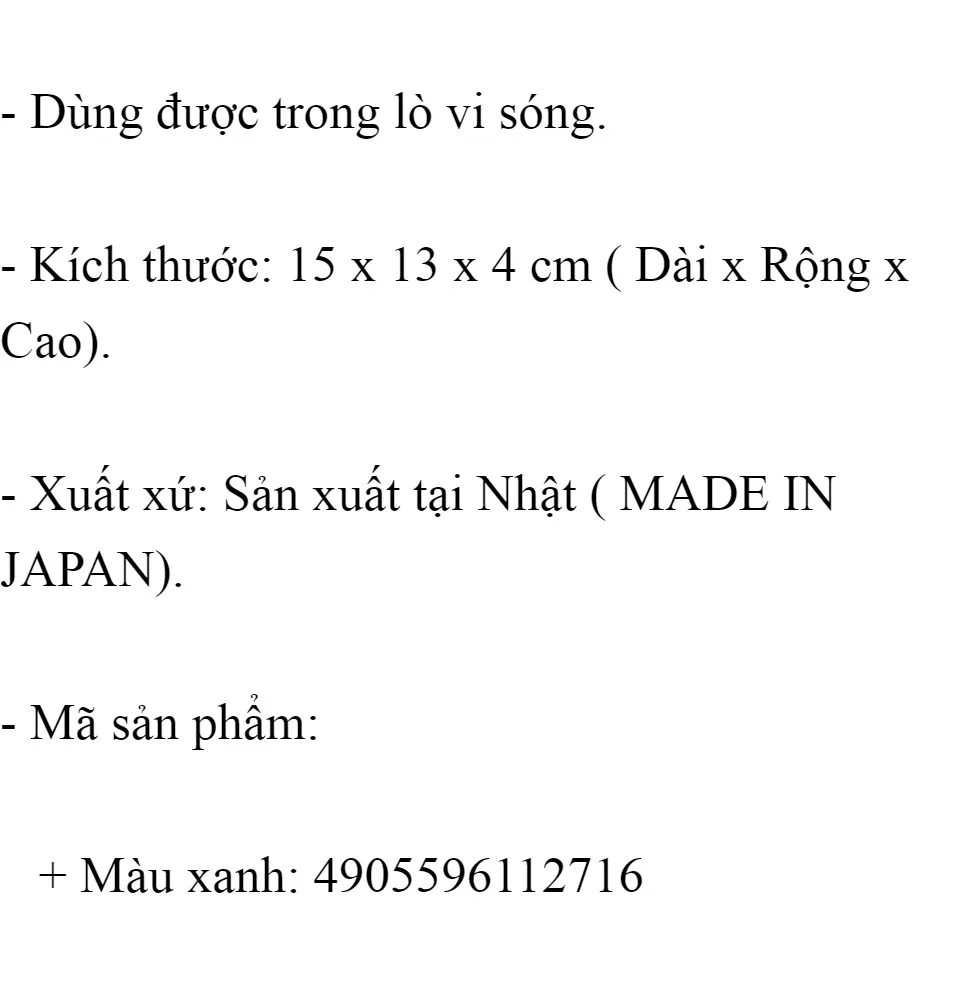 - Dùng được trong lò vi sóng.

- Kích thước: 15 x 13 x 4 cm ( Dài x Rộng x Cao).

- Xuất xứ: Sản xuất tại Nhật ( MADE IN JAPAN).

- Mã sản phẩm:

+ Màu xanh: 4905596112716